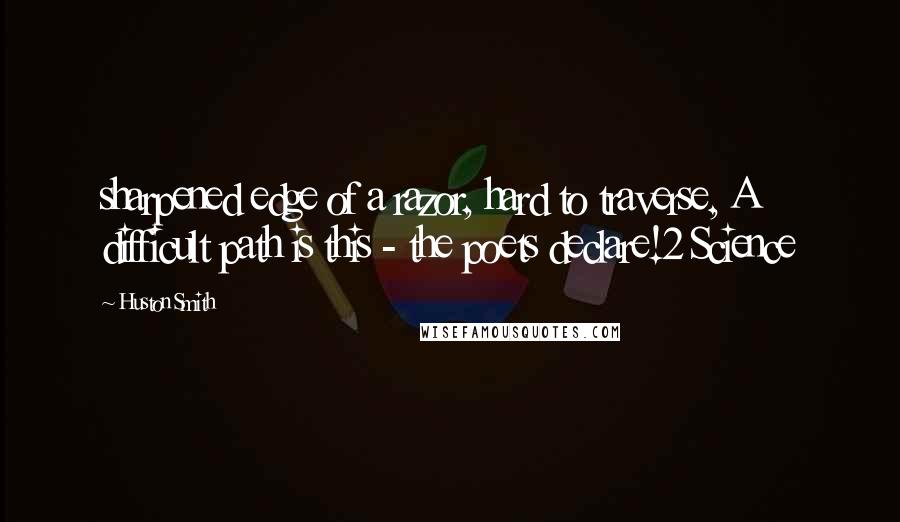 sharpened edge of a razor, hard to traverse, A difficult path is this - the poets declare!2 Science

~ Huston Smith

WISEFAMOUSQUOTES.COM